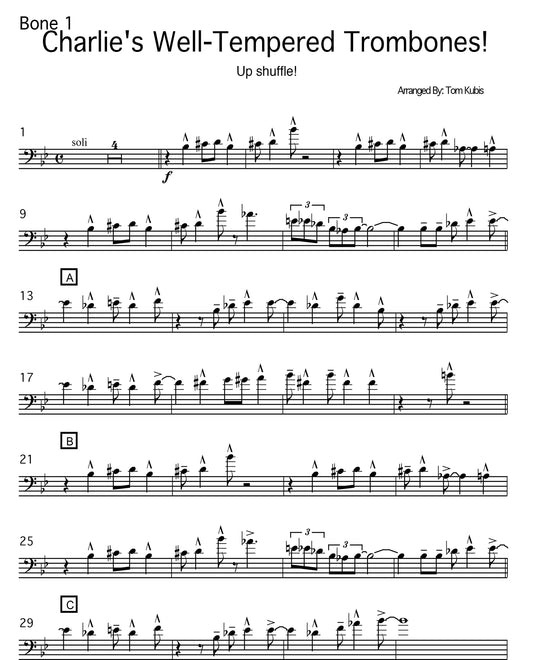 Bone 1
Charlie's Well-Tempered Trombones!

Up shuffle!

Arranged By: Tom Kubis

1

soli

4

f

9

3

3

A

13

17

B

21

25

3

3

C

29